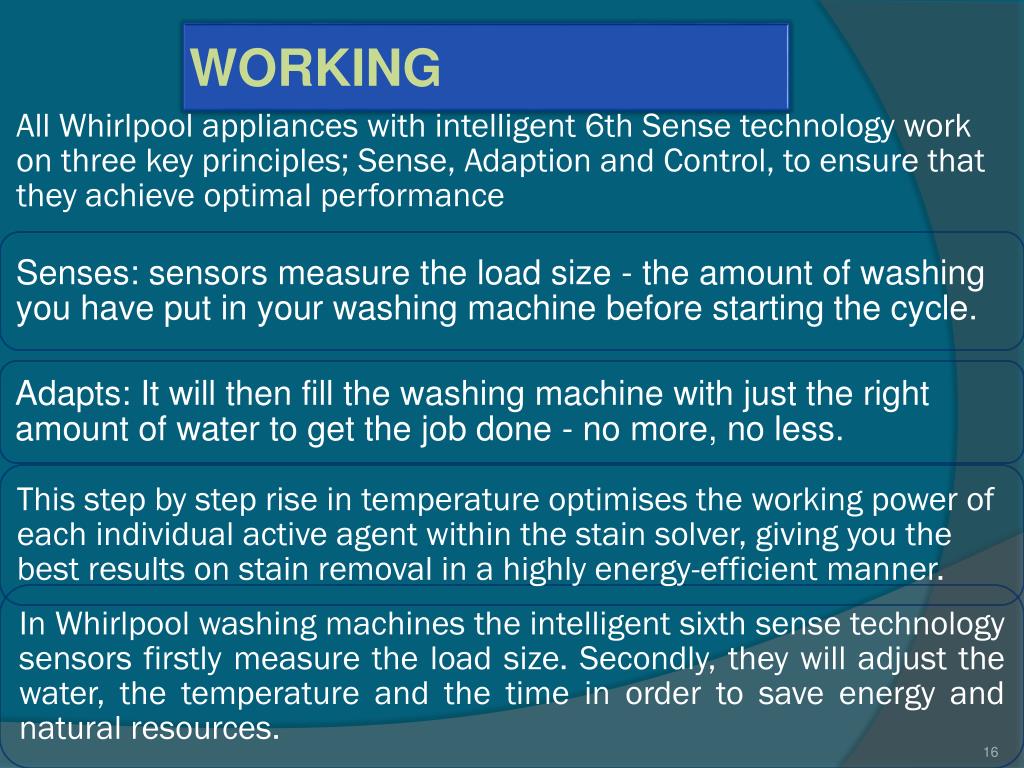 WORKING

All Whirlpool appliances with intelligent 6th Sense technology work on three key principles; Sense, Adaption and Control, to ensure that they achieve optimal performance

Senses: sensors measure the load size - the amount of washing you have put in your washing machine before starting the cycle.

Adapts: It will then fill the washing machine with just the right amount of water to get the job done - no more, no less.

This step by step rise in temperature optimises the working power of each individual active agent within the stain solver, giving you the best results on stain removal in a highly energy-efficient manner.

In Whirlpool washing machines the intelligent sixth sense technology sensors firstly measure the load size. Secondly, they will adjust the water, the temperature and the time in order to save energy and natural resources.

16